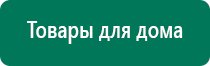 Товары для дома